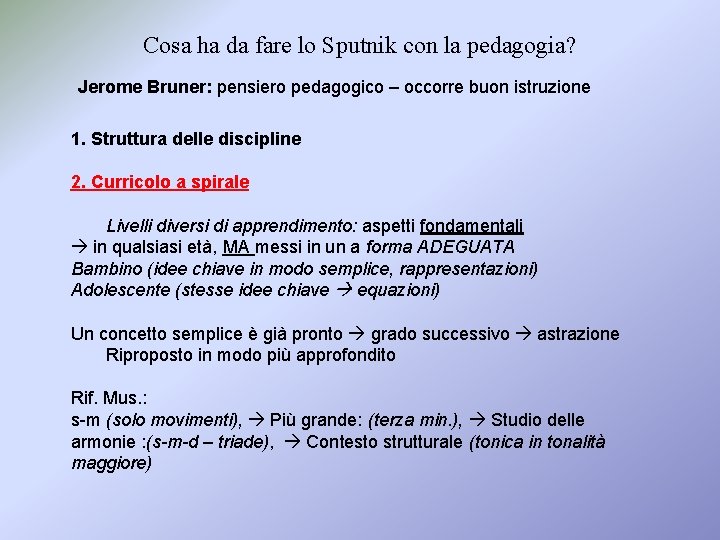 Cosa ha da fare lo Sputnik con la pedagogia?

Jerome Bruner: pensiero pedagogico – occorre buon istruzione

1. Struttura delle discipline

2. Curricolo a spirale

Livelli diversi di apprendimento: aspetti fondamentali
→ in qualsiasi età, MA messi in un a forma ADEGUATA
Bambino (idee chiave in modo semplice, rappresentazioni)
Adolescente (stesse idee chiave → equazioni)

Un concetto semplice è già pronto → grado successivo → astrazione
Riproposto in modo più approfondito

Rif. Mus.:
s-m (solo movimenti), → Più grande: (terza min.), → Studio delle armonie :(s-m-d – triade), → Contesto strutturale (tonica in tonalità maggiore)